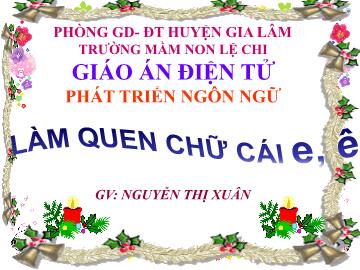 PHÒNG GD- ĐT HUYỆN GIA LÂM
TRƯỜNG MẦM NON LỆ CHI
GIÁO ÁN ĐIỆN TỬ
PHÁT TRIỂN NGÔN NGỮ

LÀM QUEN CHỮ CÁI e, ê

GV: NGUYỄN THỊ XUÂN